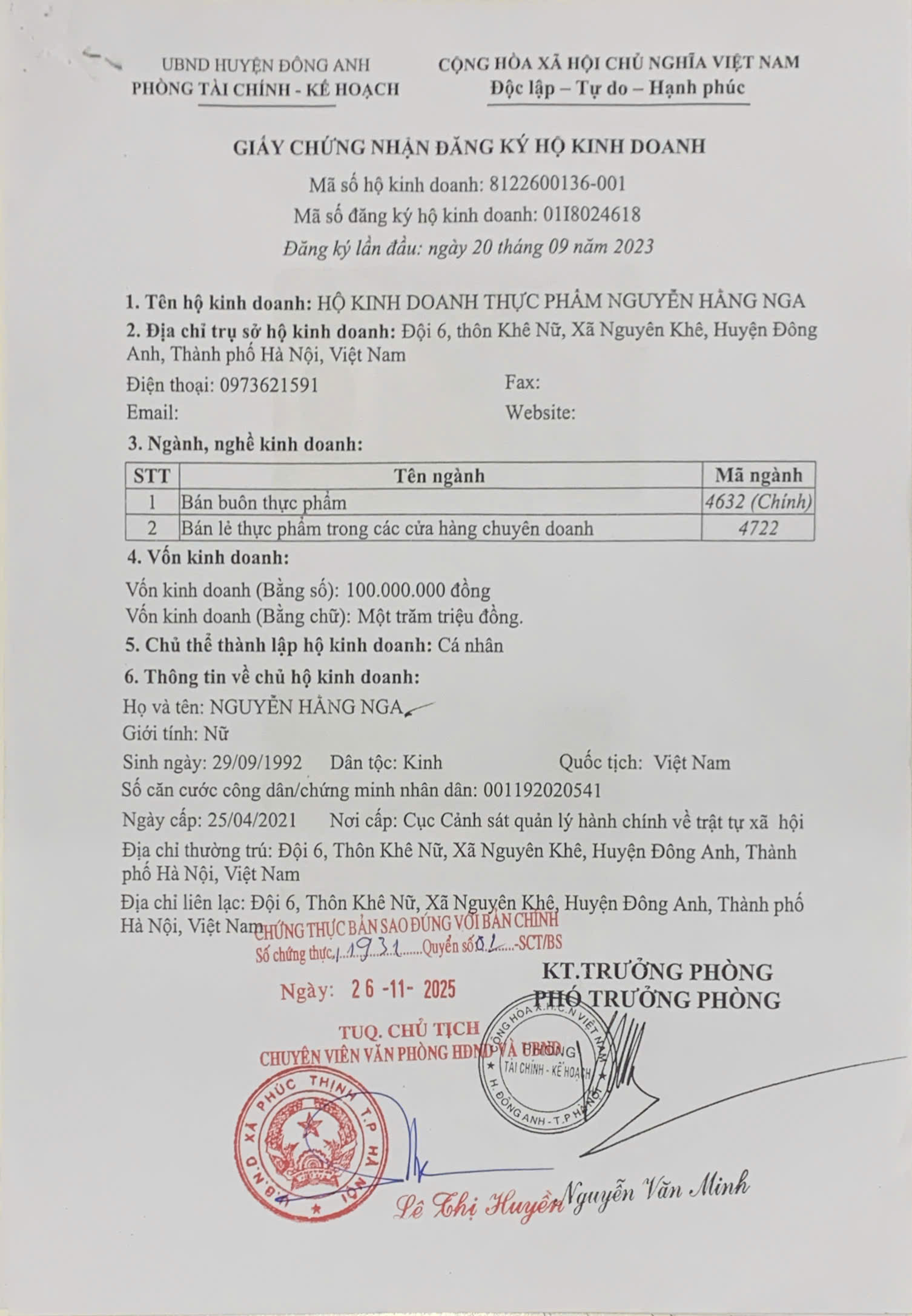 UBND HUYỆN ĐÔNG ANH
PHÒNG TÀI CHÍNH - KẾ HOẠCH

CỘNG HÒA XÃ HỘI CHỦ NGHĨA VIỆT NAM
Độc lập – Tự do – Hạnh phúc

GIẤY CHỨNG NHẬN ĐĂNG KÝ HỘ KINH DOANH
Mã số hộ kinh doanh: 8122600136-001
Mã số đăng ký hộ kinh doanh: 01I8024618
Đăng ký lần đầu: ngày 20 tháng 09 năm 2023

1. Tên hộ kinh doanh: HỘ KINH DOANH THỰC PHẨM NGUYỄN HẰNG NGA
2. Địa chỉ trụ sở hộ kinh doanh: Đội 6, thôn Khê Nữ, Xã Nguyên Khê, Huyện Đông Anh, Thành phố Hà Nội, Việt Nam
Điện thoại: 0973621591 Fax:
Email: Website:
3. Ngành, nghề kinh doanh:

| STT | Tên ngành | Mã ngành |
|---|---|---|
| 1 | Bán buôn thực phẩm | 4632 (Chính) |
| 2 | Bán lẻ thực phẩm trong các cửa hàng chuyên doanh | 4722 |

4. Vốn kinh doanh:
Vốn kinh doanh (Bằng số): 100.000.000 đồng
Vốn kinh doanh (Bằng chữ): Một trăm triệu đồng.
5. Chủ thể thành lập hộ kinh doanh: Cá nhân
6. Thông tin về chủ hộ kinh doanh:
Họ và tên: NGUYỄN HẰNG NGA
Giới tính: Nữ
Sinh ngày: 29/09/1992 Dân tộc: Kinh Quốc tịch: Việt Nam
Số căn cước công dân/chứng minh nhân dân: 001192020541
Ngày cấp: 25/04/2021 Nơi cấp: Cục Cảnh sát quản lý hành chính về trật tự xã hội
Địa chỉ thường trú: Đội 6, Thôn Khê Nữ, Xã Nguyên Khê, Huyện Đông Anh, Thành phố Hà Nội, Việt Nam
Địa chỉ liên lạc: Đội 6, Thôn Khê Nữ, Xã Nguyên Khê, Huyện Đông Anh, Thành phố Hà Nội, Việt Nam

CHỨNG THỰC BẢN SAO ĐÚNG VỚI BẢN CHÍNH
Số chứng thực 1931 Quyển số 01 -SCT/BS
Ngày: 26 -11- 2025
TUQ. CHỦ TỊCH
CHUYÊN VIÊN VĂN PHÒNG HĐND VÀ UBND
U.B.N.D XÃ PHÚC THỊNH T.P HÀ NỘI
Lê Thị Huyền

KT.TRƯỞNG PHÒNG
PHÓ TRƯỞNG PHÒNG
CỘNG HÒA X.H.C.N VIỆT NAM PHÒNG TÀI CHÍNH - KẾ HOẠCH H. ĐÔNG ANH - T.P HÀ NỘI
Nguyễn Văn Minh